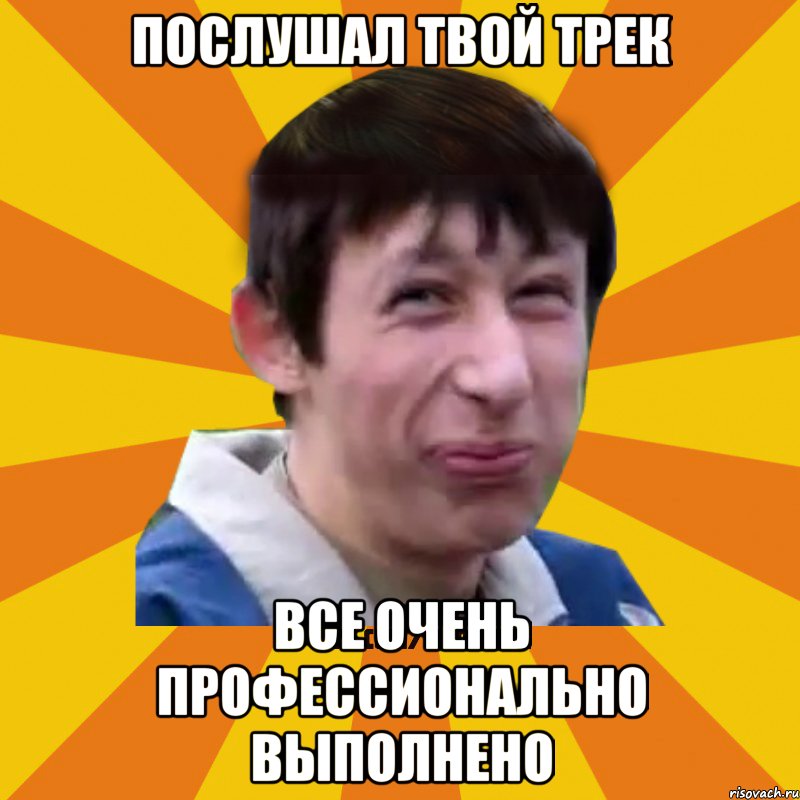 ПОСЛУШАЛ ТВОЙ ТРЕК

ВСЕ ОЧЕНЬ ПРОФЕССИОНАЛЬНО ВЫПОЛНЕНО

risovach.ru